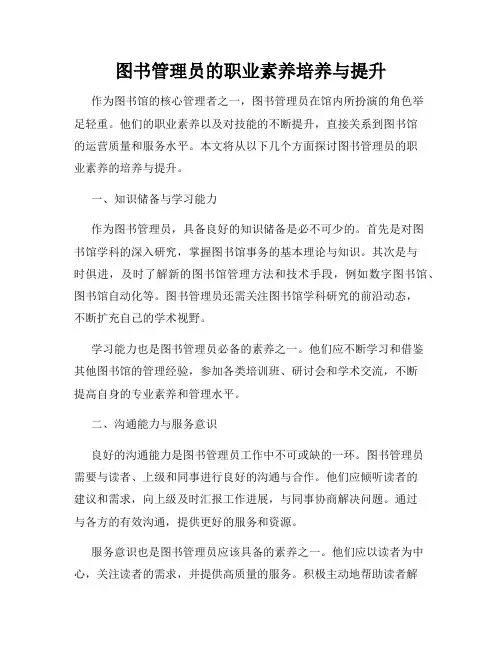 图书管理员的职业素养培养与提升

作为图书馆的核心管理者之一，图书管理员在馆内所扮演的角色举足轻重。他们的职业素养以及对技能的不断提升，直接关系到图书馆的运营质量和服务水平。本文将从以下几个方面探讨图书管理员的职业素养的培养与提升。

一、知识储备与学习能力

作为图书管理员，具备良好的知识储备是必不可少的。首先是对图书馆学科的深入研究，掌握图书馆事务的基本理论与知识。其次是与时俱进，及时了解新的图书馆管理方法和技术手段，例如数字图书馆、图书馆自动化等。图书管理员还需关注图书馆学科研究的前沿动态，不断扩充自己的学术视野。

学习能力也是图书管理员必备的素养之一。他们应不断学习和借鉴其他图书馆的管理经验，参加各类培训班、研讨会和学术交流，不断提高自身的专业素养和管理水平。

二、沟通能力与服务意识

良好的沟通能力是图书管理员工作中不可或缺的一环。图书管理员需要与读者、上级和同事进行良好的沟通与合作。他们应倾听读者的建议和需求，向上级及时汇报工作进展，与同事协商解决问题。通过与各方的有效沟通，提供更好的服务和资源。

服务意识也是图书管理员应该具备的素养之一。他们应以读者为中心，关注读者的需求，并提供高质量的服务。积极主动地帮助读者解